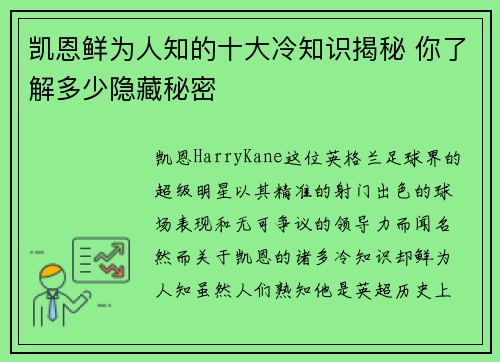 凯恩鲜为人知的十大冷知识揭秘 你了解多少隐藏秘密

凯恩HarryKane这位英格兰足球界的超级明星以其精准的射门出色的球场表现和无可争议的领导力而闻名然而关于凯恩的诸多冷知识却鲜为人知虽然人们熟知他是英超历史上